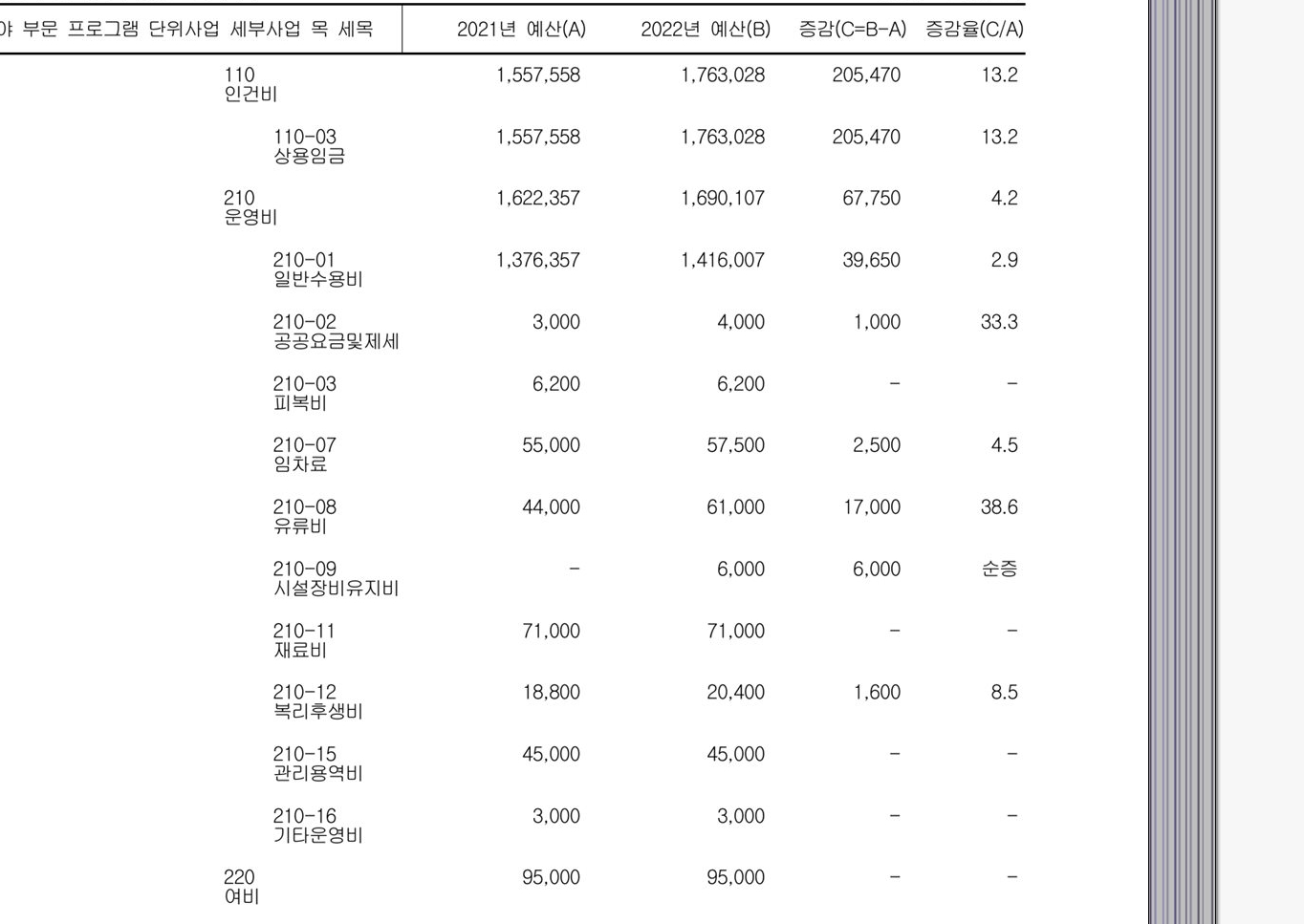 | 야 부문 프로그램 단위사업 세부사업 목 세목 | 2021년 예산(A) | 2022년 예산(B) | 증감(C=B-A) | 증감율(C/A) |
|---|---|---|---|---|
| 110 인건비 | 1,557,558 | 1,763,028 | 205,470 | 13.2 |
| 110-03 상용임금 | 1,557,558 | 1,763,028 | 205,470 | 13.2 |
| 210 운영비 | 1,622,357 | 1,690,107 | 67,750 | 4.2 |
| 210-01 일반수용비 | 1,376,357 | 1,416,007 | 39,650 | 2.9 |
| 210-02 공공요금및제세 | 3,000 | 4,000 | 1,000 | 33.3 |
| 210-03 피복비 | 6,200 | 6,200 | - | - |
| 210-07 임차료 | 55,000 | 57,500 | 2,500 | 4.5 |
| 210-08 유류비 | 44,000 | 61,000 | 17,000 | 38.6 |
| 210-09 시설장비유지비 | - | 6,000 | 6,000 | 순증 |
| 210-11 재료비 | 71,000 | 71,000 | - | - |
| 210-12 복리후생비 | 18,800 | 20,400 | 1,600 | 8.5 |
| 210-15 관리용역비 | 45,000 | 45,000 | - | - |
| 210-16 기타운영비 | 3,000 | 3,000 | - | - |
| 220 여비 | 95,000 | 95,000 | - | - |